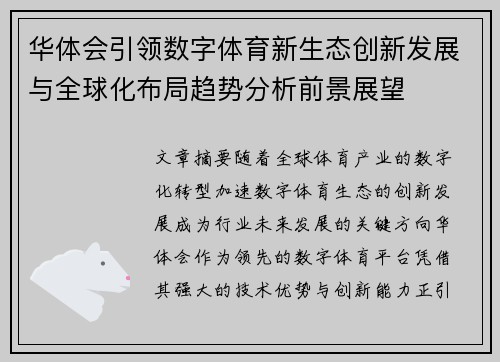 华体会引领数字体育新生态创新发展与全球化布局趋势分析前景展望

文章摘要随着全球体育产业的数字化转型加速数字体育生态的创新发展成为行业未来发展的关键方向华体会作为领先的数字体育平台凭借其强大的技术优势与创新能力正引